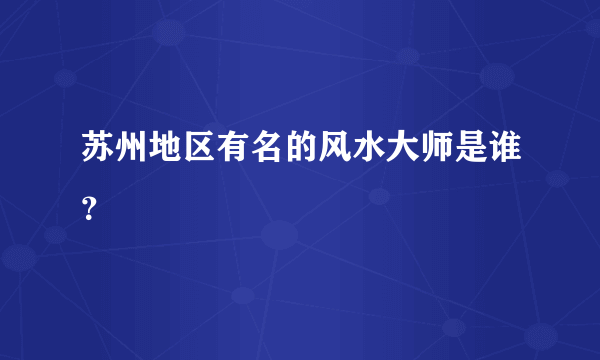 苏州地区有名的风水大师是谁？